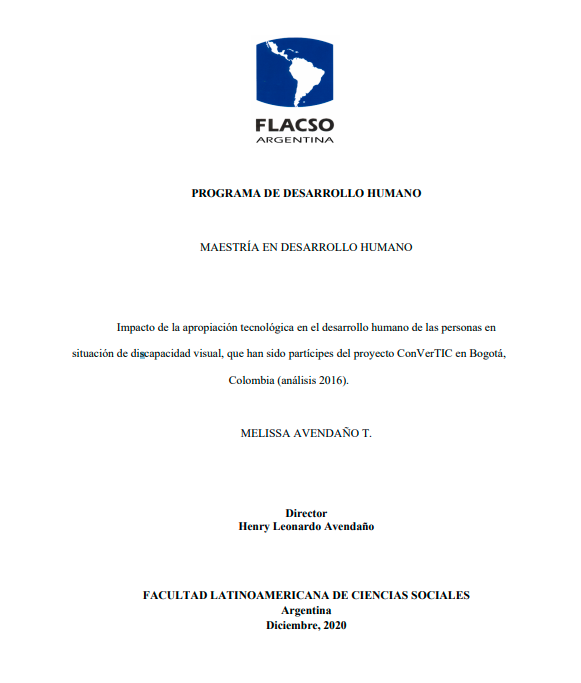 FLACSO
ARGENTINA

PROGRAMA DE DESARROLLO HUMANO

MAESTRÍA EN DESARROLLO HUMANO

Impacto de la apropiación tecnológica en el desarrollo humano de las personas en situación de discapacidad visual, que han sido partícipes del proyecto ConVerTIC en Bogotá, Colombia (análisis 2016).

MELISSA AVENDAÑO T.

Director
Henry Leonardo Avendaño

FACULTAD LATINOAMERICANA DE CIENCIAS SOCIALES
Argentina
Diciembre, 2020